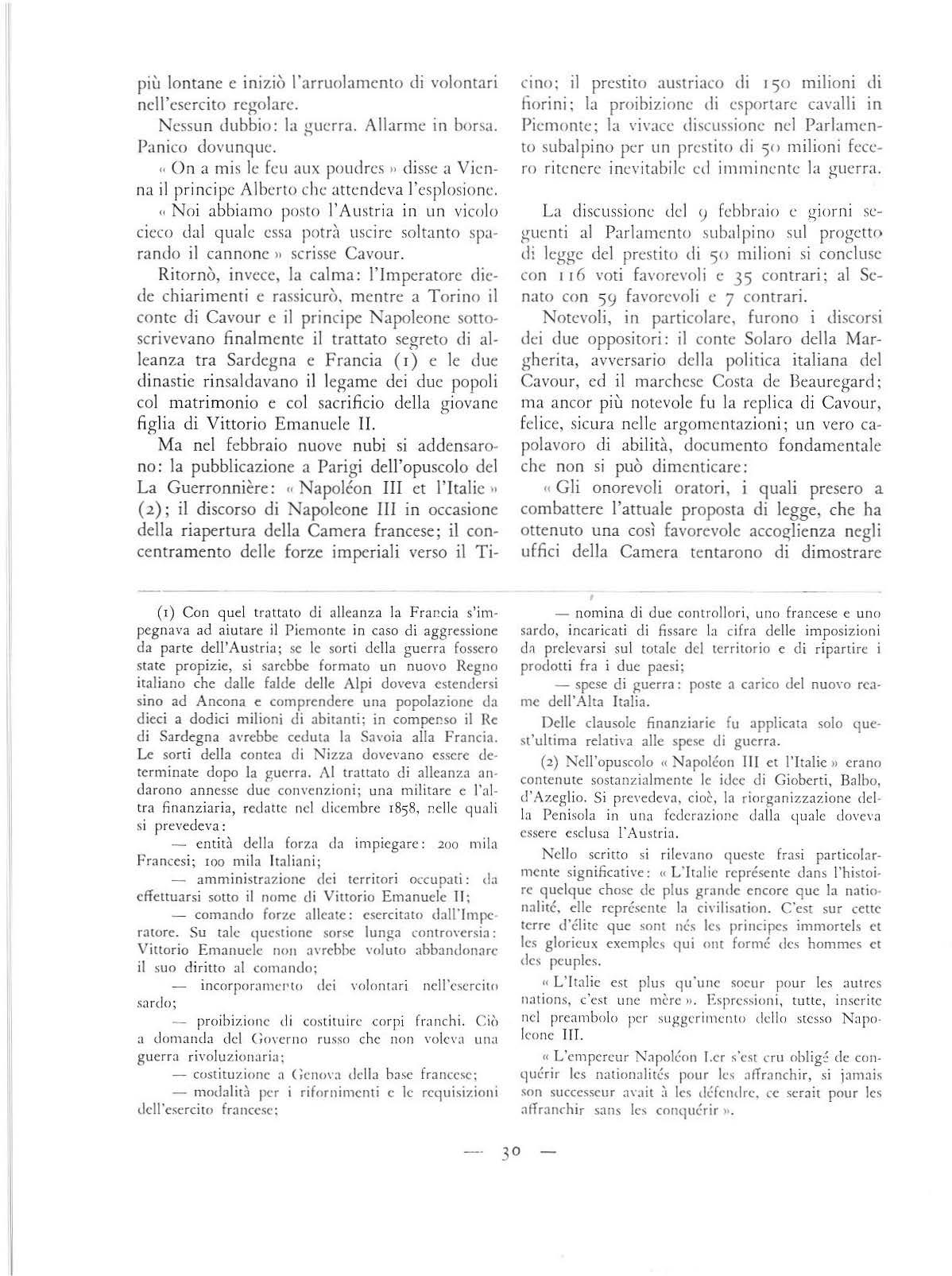 più lontane e iniziò l'arruolamento di volontari nell'esercito regolare.

Nessun dubbio: la guerra. Allarme in borsa. Panico dovunque.

« On a mis le feu aux poudres » disse a Vienna il principe Alberto che attendeva l'esplosione.

« Noi abbiamo posto l'Austria in un vicolo cieco dal quale essa potrà uscire soltanto sparando il cannone » scrisse Cavour.

Ritornò, invece, la calma: l'Imperatore diede chiarimenti e rassicurò, mentre a Torino il conte di Cavour e il principe Napoleone sottoscrivevano finalmente il trattato segreto di alleanza tra Sardegna e Francia (1) e le due dinastie rinsaldavano il legame dei due popoli col matrimonio e col sacrificio della giovane figlia di Vittorio Emanuele II.

Ma nel febbraio nuove nubi si addensarono: la pubblicazione a Parigi dell'opuscolo del La Guerronnière: « Napoléon III et l'Italie » (2); il discorso di Napoleone III in occasione della riapertura della Camera francese; il concentramento delle forze imperiali verso il Ticino; il prestito austriaco di 150 milioni di fiorini; la proibizione di esportare cavalli in Piemonte; la vivace discussione nel Parlamento subalpino per un prestito di 50 milioni fecero ritenere inevitabile ed imminente la guerra.

La discussione del 9 febbraio e giorni seguenti al Parlamento subalpino sul progetto di legge del prestito di 50 milioni si concluse con 116 voti favorevoli e 35 contrari; al Senato con 59 favorevoli e 7 contrari.

Notevoli, in particolare, furono i discorsi dei due oppositori: il conte Solaro della Margherita, avversario della politica italiana del Cavour, ed il marchese Costa de Beauregard; ma ancor più notevole fu la replica di Cavour, felice, sicura nelle argomentazioni; un vero capolavoro di abilità, documento fondamentale che non si può dimenticare:

« Gli onorevoli oratori, i quali presero a combattere l'attuale proposta di legge, che ha ottenuto una così favorevole accoglienza negli uffici della Camera tentarono di dimostrare

(1) Con quel trattato di alleanza la Francia s'impegnava ad aiutare il Piemonte in caso di aggressione da parte dell'Austria; se le sorti della guerra fossero state propizie, si sarebbe formato un nuovo Regno italiano che dalle falde delle Alpi doveva estendersi sino ad Ancona e comprendere una popolazione da dieci a dodici milioni di abitanti; in compenso il Re di Sardegna avrebbe ceduta la Savoia alla Francia. Le sorti della contea di Nizza dovevano essere determinate dopo la guerra. Al trattato di alleanza andarono annesse due convenzioni; una militare e l'altra finanziaria, redatte nel dicembre 1858, nelle quali si prevedeva:

— entità della forza da impiegare: 200 mila Francesi; 100 mila Italiani;

— amministrazione dei territori occupati: da effettuarsi sotto il nome di Vittorio Emanuele II;

— comando forze alleate: esercitato dall'Imperatore. Su tale questione sorse lunga controversia: Vittorio Emanuele non avrebbe voluto abbandonare il suo diritto al comando;

— incorporamento dei volontari nell'esercito sardo;

— proibizione di costituire corpi franchi. Ciò a domanda del Governo russo che non voleva una guerra rivoluzionaria;

— costituzione a Genova della base francese;

— modalità per i rifornimenti e le requisizioni dell'esercito francese;

— nomina di due controllori, uno francese e uno sardo, incaricati di fissare la cifra delle imposizioni da prelevarsi sul totale del territorio e di ripartire i prodotti fra i due paesi;

— spese di guerra: poste a carico del nuovo reame dell'Alta Italia.

Delle clausole finanziarie fu applicata solo quest'ultima relativa alle spese di guerra.

(2) Nell'opuscolo « Napoléon III et l'Italie » erano contenute sostanzialmente le idee di Gioberti, Balbo, d'Azeglio. Si prevedeva, cioè, la riorganizzazione della Penisola in una federazione dalla quale doveva essere esclusa l'Austria.

Nello scritto si rilevano queste frasi particolarmente significative: « L'Italie représente dans l'histoire quelque chose de plus grande encore que la nationalité, elle représente la civilisation. C'est sur cette terre d'élite que sont nés les principes immortels et les glorieux exemples qui ont formé des hommes et des peuples.

« L'Italie est plus qu'une soeur pour les autres nations, c'est une mère ». Espressioni, tutte, inserite nel preambolo per suggerimento dello stesso Napoleone III.

« L'empereur Napoléon I.er s'est cru obligé de conquérir les nationalités pour les affranchir, si jamais son successeur avait à les défendre, ce serait pour les affranchir sans les conquérir ».

— 30 —